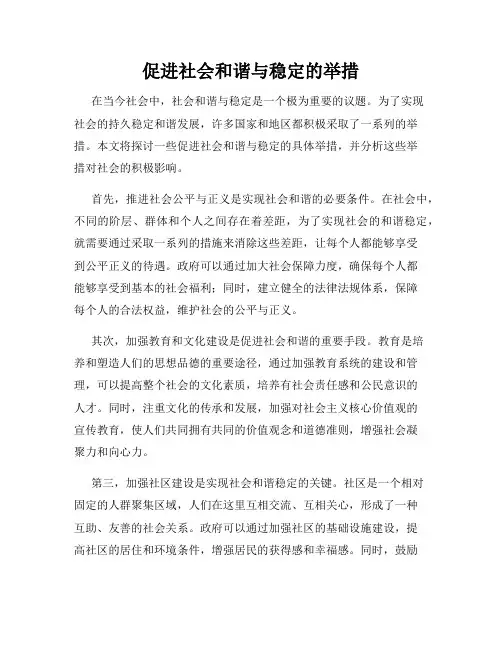 促进社会和谐与稳定的举措

在当今社会中，社会和谐与稳定是一个极为重要的议题。为了实现社会的持久稳定和谐发展，许多国家和地区都积极采取了一系列的举措。本文将探讨一些促进社会和谐与稳定的具体举措，并分析这些举措对社会的积极影响。

首先，推进社会公平与正义是实现社会和谐的必要条件。在社会中，不同的阶层、群体和个人之间存在着差距，为了实现社会的和谐稳定，就需要通过采取一系列的措施来消除这些差距，让每个人都能够享受到公平正义的待遇。政府可以通过加大社会保障力度，确保每个人都能够享受到基本的社会福利；同时，建立健全的法律法规体系，保障每个人的合法权益，维护社会的公平与正义。

其次，加强教育和文化建设是促进社会和谐的重要手段。教育是培养和塑造人们的思想品德的重要途径，通过加强教育系统的建设和管理，可以提高整个社会的文化素质，培养有社会责任感和公民意识的人才。同时，注重文化的传承和发展，加强对社会主义核心价值观的宣传教育，使人们共同拥有共同的价值观念和道德准则，增强社会凝聚力和向心力。

第三，加强社区建设是实现社会和谐稳定的关键。社区是一个相对固定的人群聚集区域，人们在这里互相交流、互相关心，形成了一种互助、友善的社会关系。政府可以通过加强社区的基础设施建设，提高社区的居住和环境条件，增强居民的获得感和幸福感。同时，鼓励